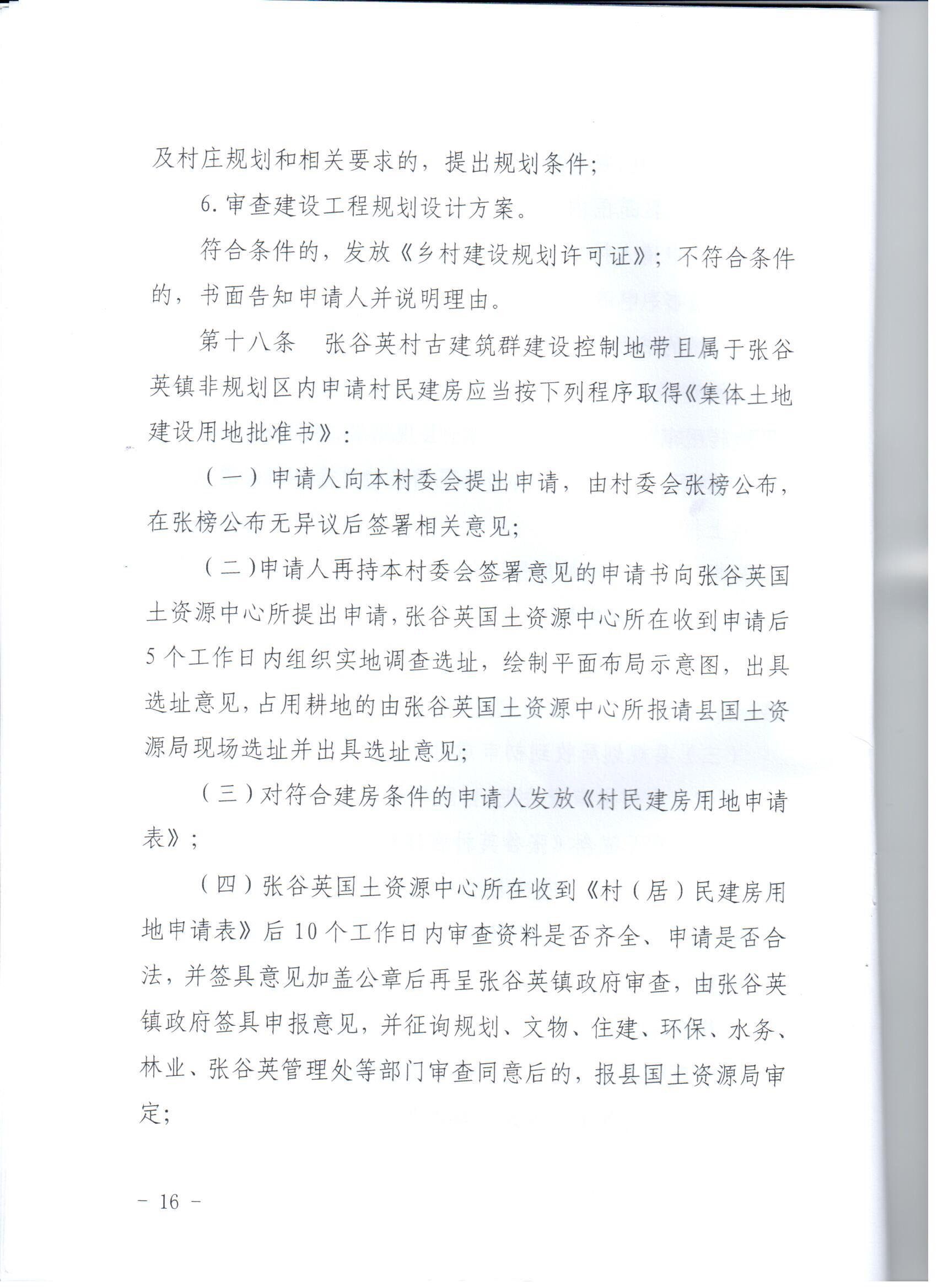 及村庄规划和相关要求的，提出规划条件；

6.审查建设工程规划设计方案。

符合条件的，发放《乡村建设规划许可证》；不符合条件的，书面告知申请人并说明理由。

第十八条　张谷英村古建筑群建设控制地带且属于张谷英镇非规划区内申请村民建房应当按下列程序取得《集体土地建设用地批准书》：

（一）申请人向本村委会提出申请，由村委会张榜公布，在张榜公布无异议后签署相关意见；

（二）申请人再持本村委会签署意见的申请书向张谷英国土资源中心所提出申请，张谷英国土资源中心所在收到申请后5个工作日内组织实地调查选址，绘制平面布局示意图，出具选址意见，占用耕地的由张谷英国土资源中心所报请县国土资源局现场选址并出具选址意见；

（三）对符合建房条件的申请人发放《村民建房用地申请表》；

（四）张谷英国土资源中心所在收到《村（居）民建房用地申请表》后10个工作日内审查资料是否齐全、申请是否合法，并签具意见加盖公章后再呈张谷英镇政府审查，由张谷英镇政府签具申报意见，并征询规划、文物、住建、环保、水务、林业、张谷英管理处等部门审查同意后的，报县国土资源局审定；

－ 16 －